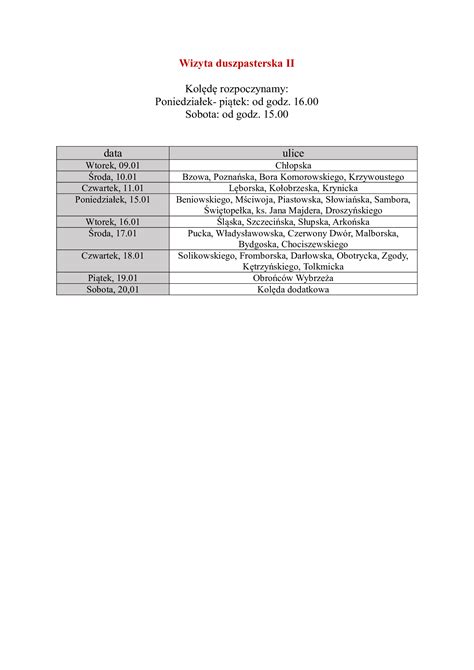 Wizyta duszpasterska II

Kolędę rozpoczynamy:
Poniedziałek- piątek: od godz. 16.00
Sobota: od godz. 15.00

| data | ulice |
|---|---|
| Wtorek, 09.01 | Chłopska |
| Środa, 10.01 | Bzowa, Poznańska, Bora Komorowskiego, Krzywoustego |
| Czwartek, 11.01 | Lęborska, Kołobrzeska, Krynicka |
| Poniedziałek, 15.01 | Beniowskiego, Mściwoja, Piastowska, Słowiańska, Sambora, Świętopełka, ks. Jana Majdera, Droszyńskiego |
| Wtorek, 16.01 | Śląska, Szczecińska, Słupska, Arkońska |
| Środa, 17.01 | Pucka, Władysławowska, Czerwony Dwór, Malborska, Bydgoska, Chociszewskiego |
| Czwartek, 18.01 | Solikowskiego, Fromborska, Darłowska, Obotrycka, Zgody, Kętrzyńskiego, Tolkmicka |
| Piątek, 19.01 | Obrońców Wybrzeża |
| Sobota, 20,01 | Kolęda dodatkowa |